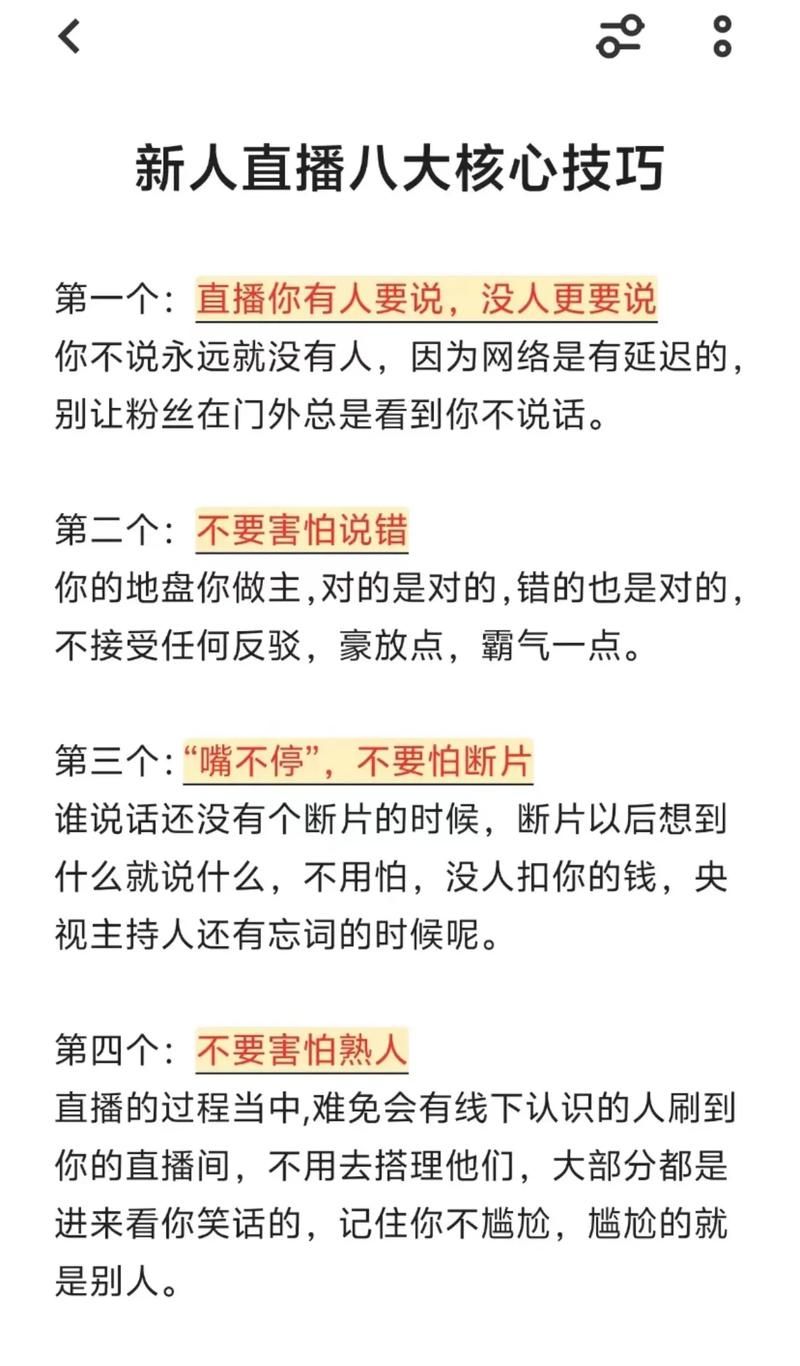 新人直播八大核心技巧

第一个：直播你有人要说，没人更要说
你不说永远就没有人，因为网络是有延迟的，别让粉丝在门外总是看到你不说话。

第二个：不要害怕说错
你的地盘你做主,对的是对的,错的也是对的，不接受任何反驳，豪放点，霸气一点。

第三个:“嘴不停”，不要怕断片
谁说话还没有个断片的时候，断片以后想到什么就说什么，不用怕，没人扣你的钱，央视主持人还有忘词的时候呢。

第四个：不要害怕熟人
直播的过程当中,难免会有线下认识的人刷到你的直播间，不用去搭理他们，大部分都是进来看你笑话的，记住你不尴尬，尴尬的就是别人。